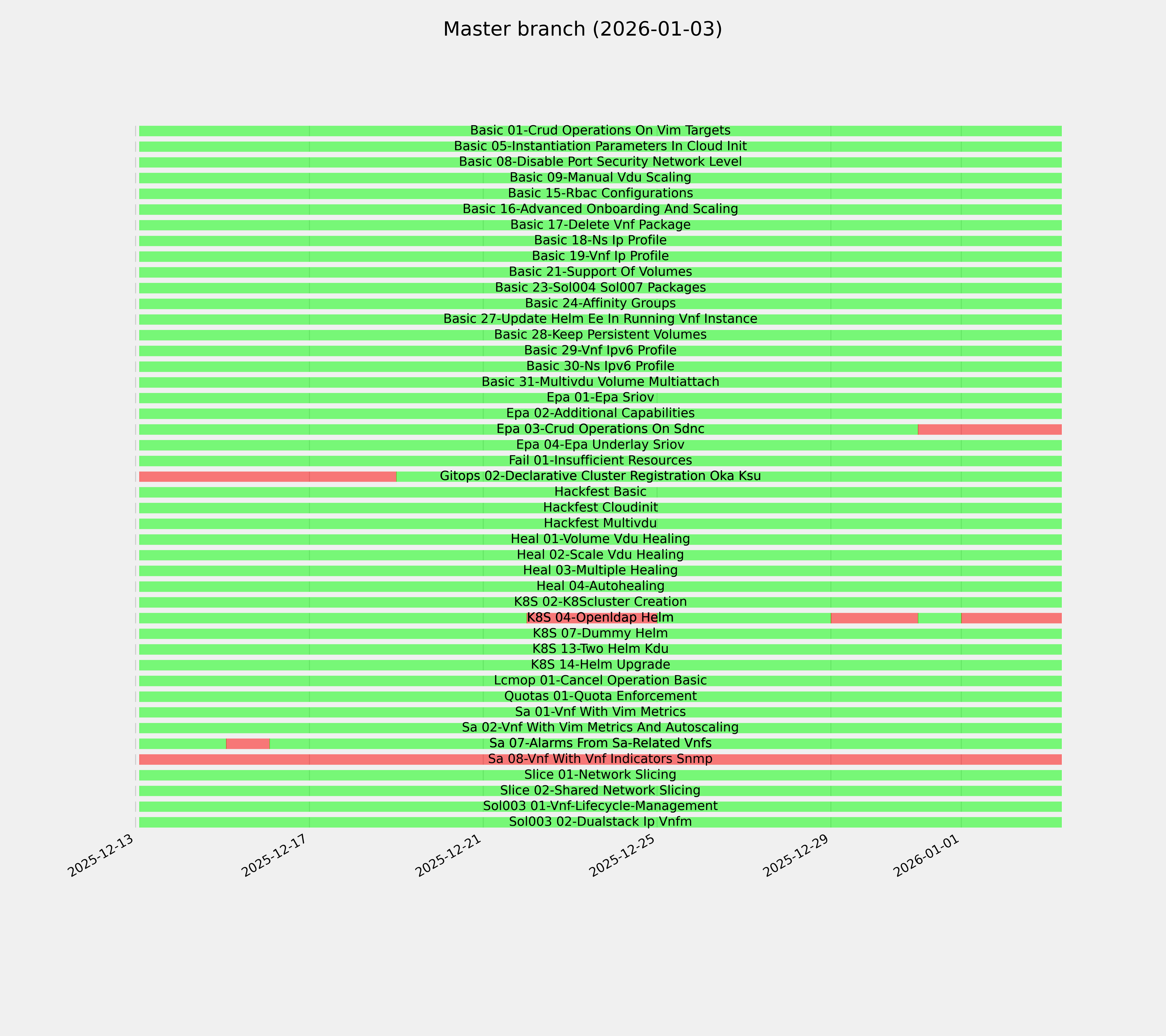 Master branch (2026-01-03)

Basic 01-Crud Operations On Vim Targets
Basic 05-Instantiation Parameters In Cloud Init
Basic 08-Disable Port Security Network Level
Basic 09-Manual Vdu Scaling
Basic 15-Rbac Configurations
Basic 16-Advanced Onboarding And Scaling
Basic 17-Delete Vnf Package
Basic 18-Ns Ip Profile
Basic 19-Vnf Ip Profile
Basic 21-Support Of Volumes
Basic 23-Sol004 Sol007 Packages
Basic 24-Affinity Groups
Basic 27-Update Helm Ee In Running Vnf Instance
Basic 28-Keep Persistent Volumes
Basic 29-Vnf Ipv6 Profile
Basic 30-Ns Ipv6 Profile
Basic 31-Multivdu Volume Multiattach
Epa 01-Epa Sriov
Epa 02-Additional Capabilities
Epa 03-Crud Operations On Sdnc
Epa 04-Epa Underlay Sriov
Fail 01-Insufficient Resources
Gitops 02-Declarative Cluster Registration Oka Ksu
Hackfest Basic
Hackfest Cloudinit
Hackfest Multivdu
Heal 01-Volume Vdu Healing
Heal 02-Scale Vdu Healing
Heal 03-Multiple Healing
Heal 04-Autohealing
K8S 02-K8Scluster Creation
K8S 04-Openldap Helm
K8S 07-Dummy Helm
K8S 13-Two Helm Kdu
K8S 14-Helm Upgrade
Lcmop 01-Cancel Operation Basic
Quotas 01-Quota Enforcement
Sa 01-Vnf With Vim Metrics
Sa 02-Vnf With Vim Metrics And Autoscaling
Sa 07-Alarms From Sa-Related Vnfs
Sa 08-Vnf With Vnf Indicators Snmp
Slice 01-Network Slicing
Slice 02-Shared Network Slicing
Sol003 01-Vnf-Lifecycle-Management
Sol003 02-Dualstack Ip Vnfm

2025-12-13
2025-12-17
2025-12-21
2025-12-25
2025-12-29
2026-01-01